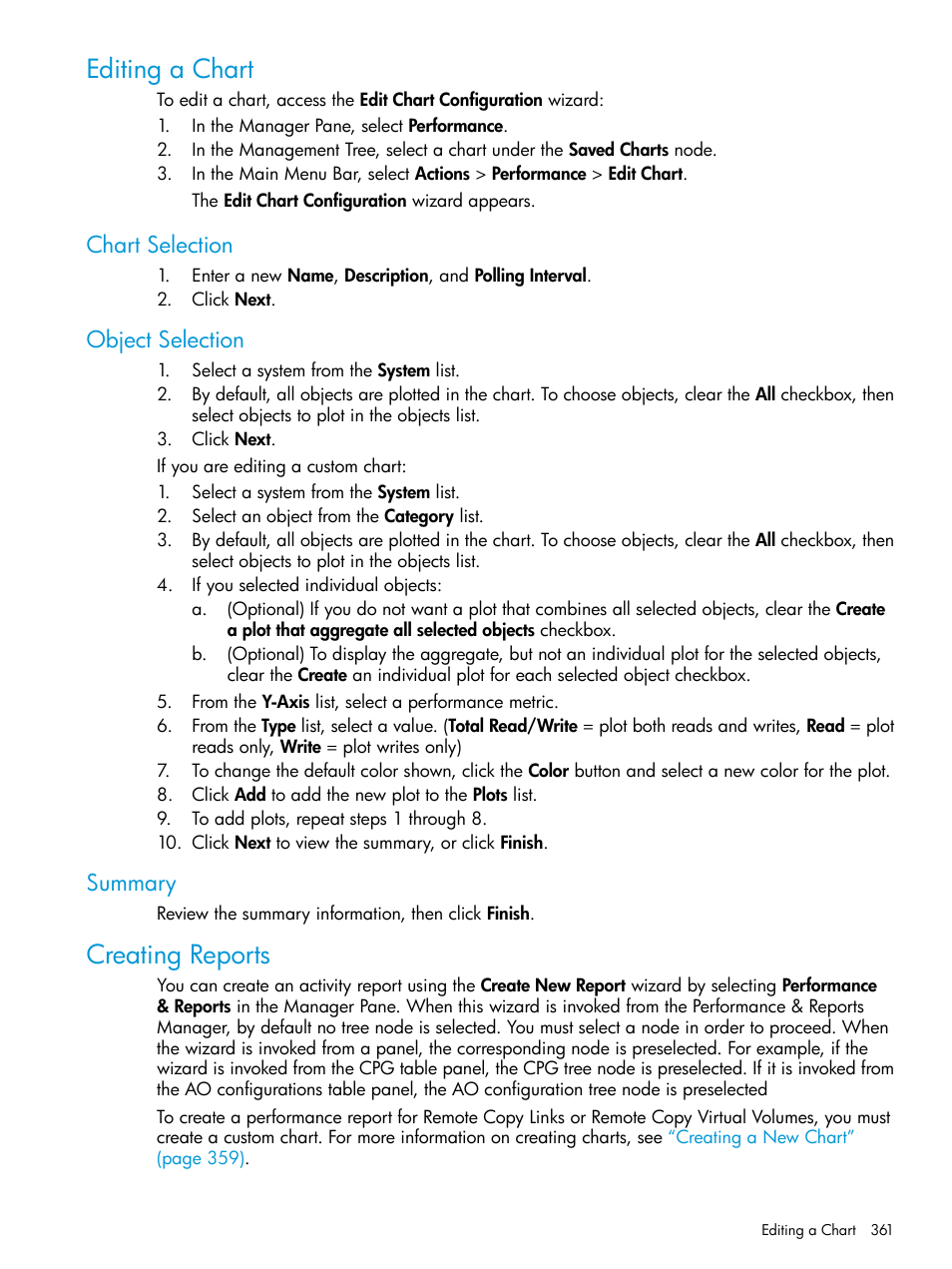 Editing a Chart

To edit a chart, access the Edit Chart Configuration wizard:

1. In the Manager Pane, select Performance.
2. In the Management Tree, select a chart under the Saved Charts node.
3. In the Main Menu Bar, select Actions > Performance > Edit Chart.

The Edit Chart Configuration wizard appears.

Chart Selection

1. Enter a new Name, Description, and Polling Interval.
2. Click Next.

Object Selection

1. Select a system from the System list.
2. By default, all objects are plotted in the chart. To choose objects, clear the All checkbox, then select objects to plot in the objects list.
3. Click Next.

If you are editing a custom chart:

1. Select a system from the System list.
2. Select an object from the Category list.
3. By default, all objects are plotted in the chart. To choose objects, clear the All checkbox, then select objects to plot in the objects list.
4. If you selected individual objects:
a. (Optional) If you do not want a plot that combines all selected objects, clear the Create a plot that aggregate all selected objects checkbox.
b. (Optional) To display the aggregate, but not an individual plot for the selected objects, clear the Create an individual plot for each selected object checkbox.
5. From the Y-Axis list, select a performance metric.
6. From the Type list, select a value. (Total Read/Write = plot both reads and writes, Read = plot reads only, Write = plot writes only)
7. To change the default color shown, click the Color button and select a new color for the plot.
8. Click Add to add the new plot to the Plots list.
9. To add plots, repeat steps 1 through 8.
10. Click Next to view the summary, or click Finish.

Summary

Review the summary information, then click Finish.

Creating Reports

You can create an activity report using the Create New Report wizard by selecting Performance & Reports in the Manager Pane. When this wizard is invoked from the Performance & Reports Manager, by default no tree node is selected. You must select a node in order to proceed. When the wizard is invoked from a panel, the corresponding node is preselected. For example, if the wizard is invoked from the CPG table panel, the CPG tree node is preselected. If it is invoked from the AO configurations table panel, the AO configuration tree node is preselected

To create a performance report for Remote Copy Links or Remote Copy Virtual Volumes, you must create a custom chart. For more information on creating charts, see “Creating a New Chart” (page 359).

Editing a Chart 361